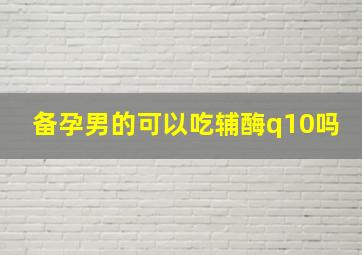 备孕男的可以吃辅酶q10吗